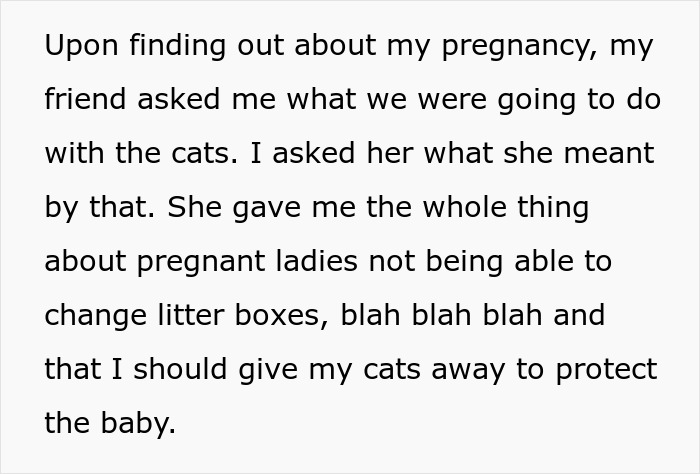 Upon finding out about my pregnancy, my friend asked me what we were going to do with the cats. I asked her what she meant by that. She gave me the whole thing about pregnant ladies not being able to change litter boxes, blah blah blah and that I should give my cats away to protect the baby.